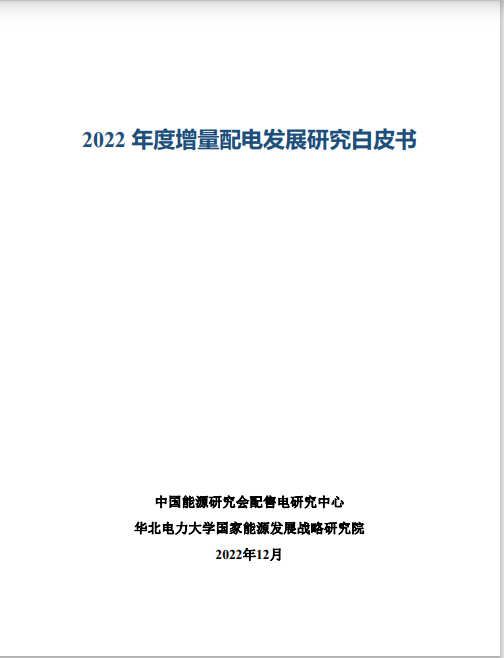 2022年度增量配电发展研究白皮书

中国能源研究会配售电研究中心

华北电力大学国家能源发展战略研究院

2022年12月